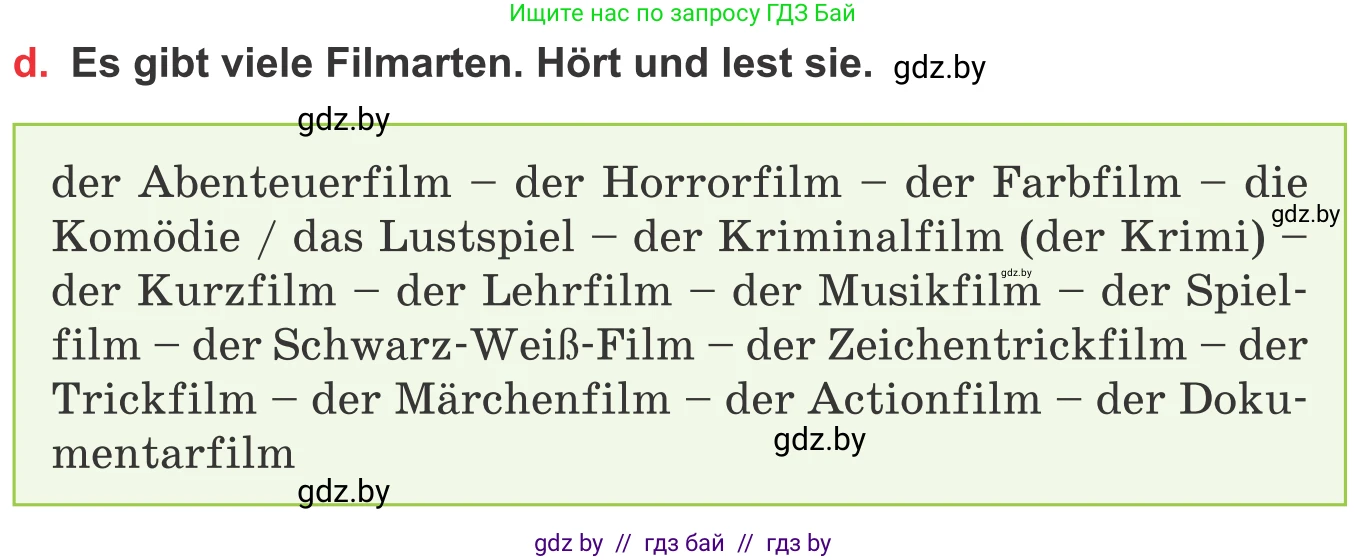 Ищите нас по запросу ГДЗ Бай

d. Es gibt viele Filmarten. Hört und lest sie. gdz.by

gdz.by

der Abenteuerfilm – der Horrorfilm – der Farbfilm – die Komödie / das Lustspiel – der Kriminalfilm (der Krimi) – der Kurzfilm – der Lehrfilm – der Musikfilm – der Spielfilm – der Schwarz-Weiß-Film – der Zeichentrickfilm – der Trickfilm – der Märchenfilm – der Actionfilm – der Dokumentarfilm

gdz.by gdz.by gdz.by gdz.by

gdz by // гдз бай // гдз by